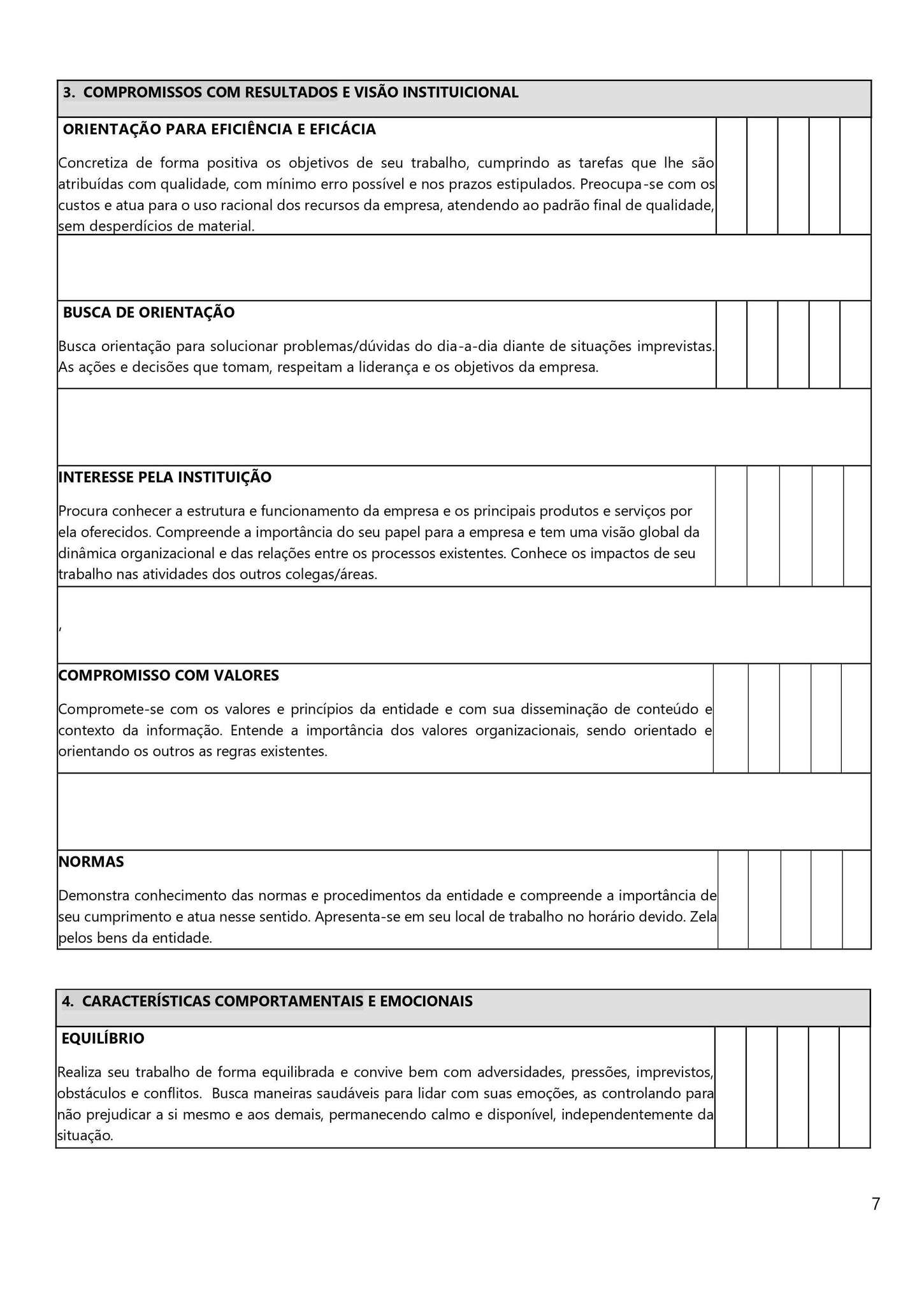 3. COMPROMISSOS COM RESULTADOS E VISÃO INSTITUICIONAL

ORIENTAÇÃO PARA EFICIÊNCIA E EFICÁCIA

Concretiza de forma positiva os objetivos de seu trabalho, cumprindo as tarefas que lhe são atribuídas com qualidade, com mínimo erro possível e nos prazos estipulados. Preocupa-se com os custos e atua para o uso racional dos recursos da empresa, atendendo ao padrão final de qualidade, sem desperdícios de material.

BUSCA DE ORIENTAÇÃO

Busca orientação para solucionar problemas/dúvidas do dia-a-dia diante de situações imprevistas. As ações e decisões que tomam, respeitam a liderança e os objetivos da empresa.

INTERESSE PELA INSTITUIÇÃO

Procura conhecer a estrutura e funcionamento da empresa e os principais produtos e serviços por ela oferecidos. Compreende a importância do seu papel para a empresa e tem uma visão global da dinâmica organizacional e das relações entre os processos existentes. Conhece os impactos de seu trabalho nas atividades dos outros colegas/áreas.

,

COMPROMISSO COM VALORES

Compromete-se com os valores e princípios da entidade e com sua disseminação de conteúdo e contexto da informação. Entende a importância dos valores organizacionais, sendo orientado e orientando os outros as regras existentes.

NORMAS

Demonstra conhecimento das normas e procedimentos da entidade e compreende a importância de seu cumprimento e atua nesse sentido. Apresenta-se em seu local de trabalho no horário devido. Zela pelos bens da entidade.

4. CARACTERÍSTICAS COMPORTAMENTAIS E EMOCIONAIS

EQUILÍBRIO

Realiza seu trabalho de forma equilibrada e convive bem com adversidades, pressões, imprevistos, obstáculos e conflitos. Busca maneiras saudáveis para lidar com suas emoções, as controlando para não prejudicar a si mesmo e aos demais, permanecendo calmo e disponível, independentemente da situação.

7